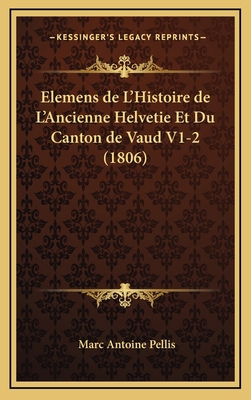 —KESSINGER'S LEGACY REPRINTS—

Elemens de L'Histoire de L'Ancienne Helvetie Et Du Canton de Vaud V1-2 (1806)

Marc Antoine Pellis